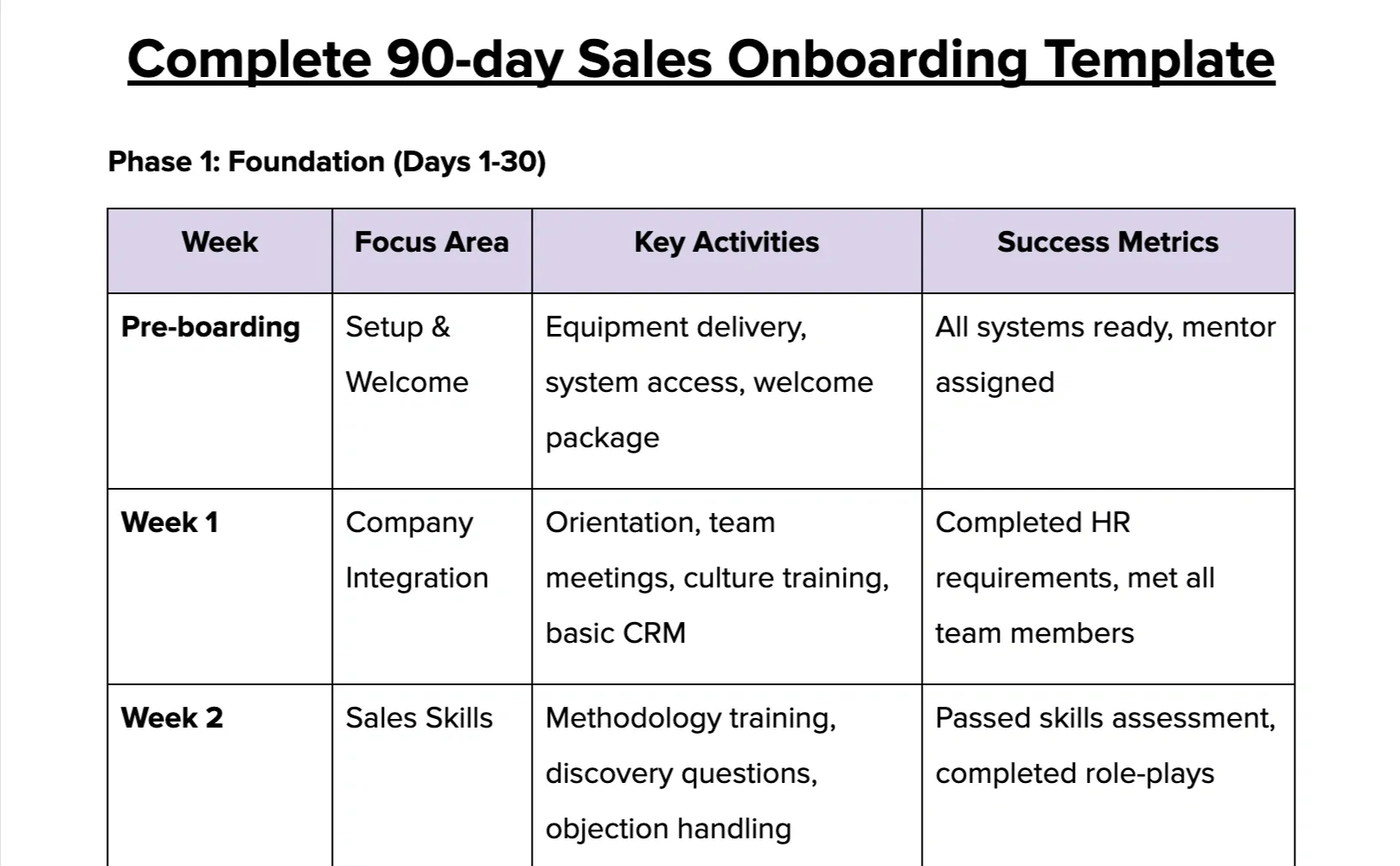 Complete 90-day Sales Onboarding Template

Phase 1: Foundation (Days 1-30)

| Week | Focus Area | Key Activities | Success Metrics |
|---|---|---|---|
| Pre-boarding | Setup & Welcome | Equipment delivery, system access, welcome package | All systems ready, mentor assigned |
| Week 1 | Company Integration | Orientation, team meetings, culture training, basic CRM | Completed HR requirements, met all team members |
| Week 2 | Sales Skills | Methodology training, discovery questions, objection handling | Passed skills assessment, completed role-plays |